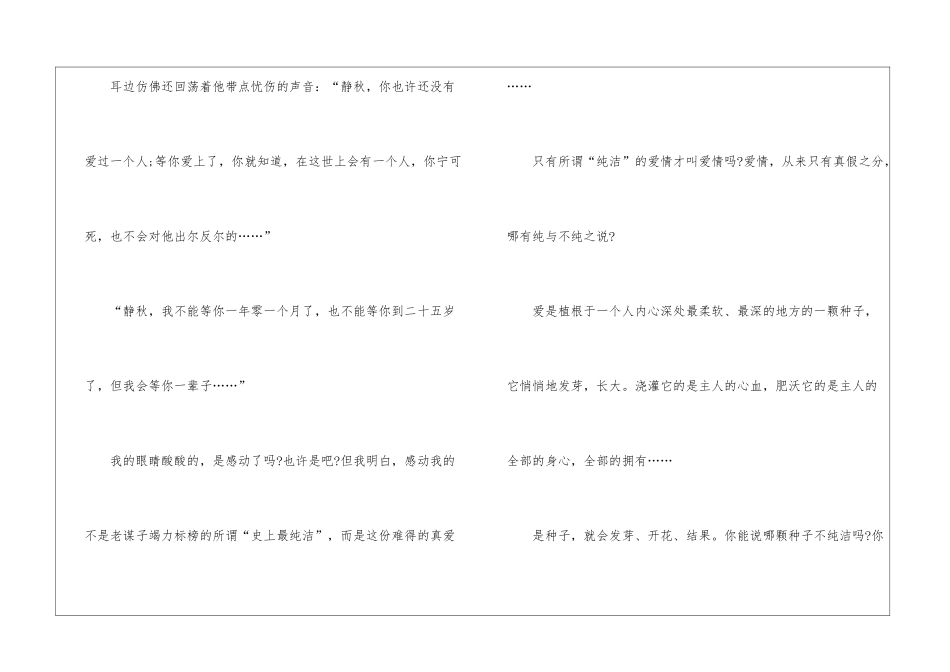 耳边仿佛还回荡着他带点忧伤的声音：“静秋，你也许还没有爱过一个人;等你爱上了，你就知道，在这世上会有一个人，你宁可死，也不会对他出尔反尔的……”

“静秋，我不能等你一年零一个月了，也不能等你到二十五岁了，但我会等你一辈子……”

我的眼睛酸酸的，是感动了吗?也许是吧?但我明白，感动我的不是老谋子竭力标榜的所谓“史上最纯洁”，而是这份难得的真爱……

只有所谓“纯洁”的爱情才叫爱情吗?爱情，从来只有真假之分，哪有纯与不纯之说?

爱是植根于一个人内心深处最柔软、最深的地方的一颗种子，它悄悄地发芽，长大。浇灌它的是主人的心血，肥沃它的是主人的全部的身心，全部的拥有……

是种子，就会发芽、开花、结果。你能说哪颗种子不纯洁吗?你